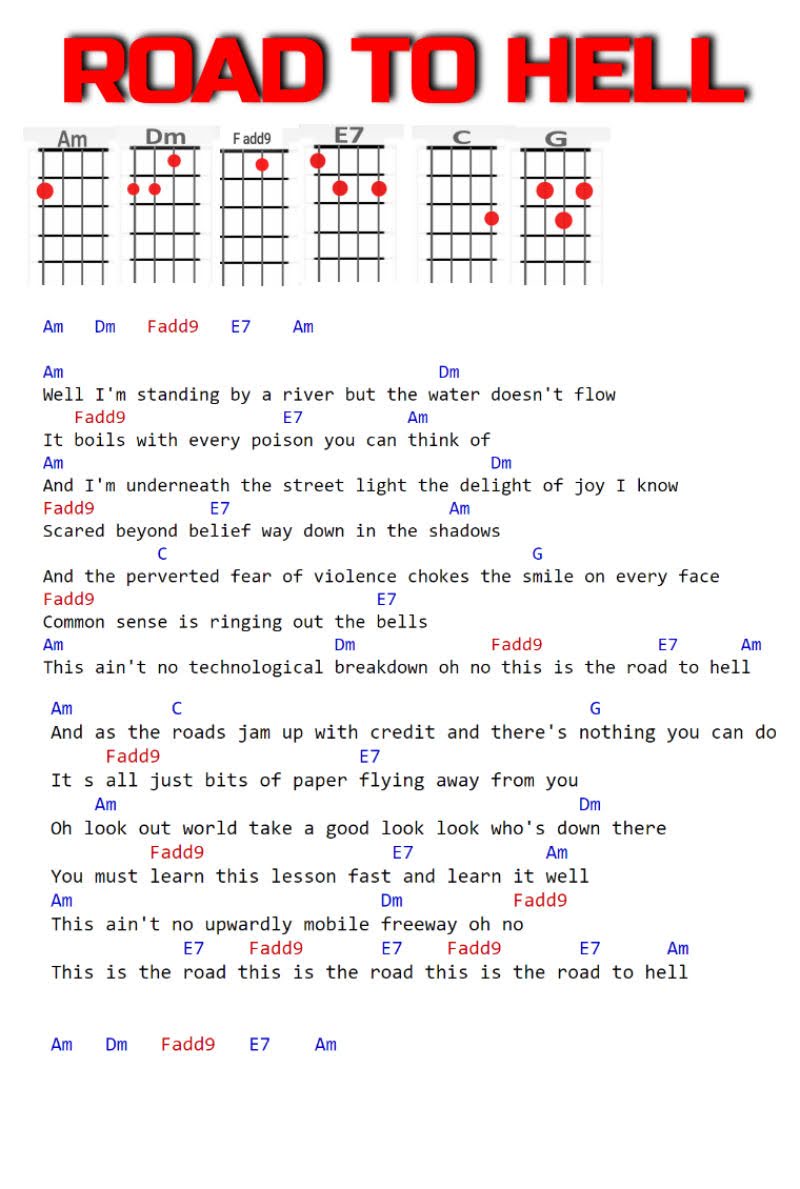 ROAD TO HELL

Am Dm Fadd9 E7 C G

Am Dm Fadd9 E7 Am

Am Dm
Well I'm standing by a river but the water doesn't flow
Fadd9 E7 Am
It boils with every poison you can think of
Am Dm
And I'm underneath the street light the delight of joy I know
Fadd9 E7 Am
Scared beyond belief way down in the shadows
C G
And the perverted fear of violence chokes the smile on every face
Fadd9 E7
Common sense is ringing out the bells
Am Dm Fadd9 E7 Am
This ain't no technological breakdown oh no this is the road to hell

Am C G
And as the roads jam up with credit and there's nothing you can do
Fadd9 E7
It s all just bits of paper flying away from you
Am Dm
Oh look out world take a good look look who's down there
Fadd9 E7 Am
You must learn this lesson fast and learn it well
Am Dm Fadd9
This ain't no upwardly mobile freeway oh no
E7 Fadd9 E7 Fadd9 E7 Am
This is the road this is the road this is the road to hell

Am Dm Fadd9 E7 Am